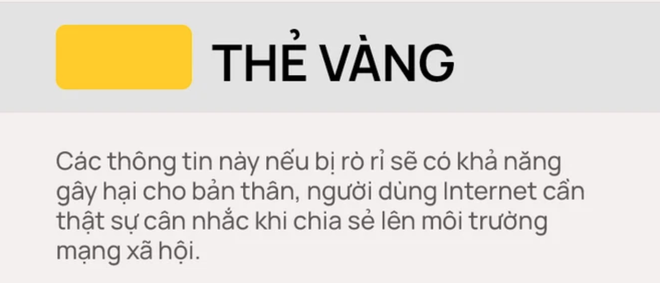 THẺ VÀNG

Các thông tin này nếu bị rò rỉ sẽ có khả năng gây hại cho bản thân, người dùng Internet cần thật sự cân nhắc khi chia sẻ lên môi trường mạng xã hội.